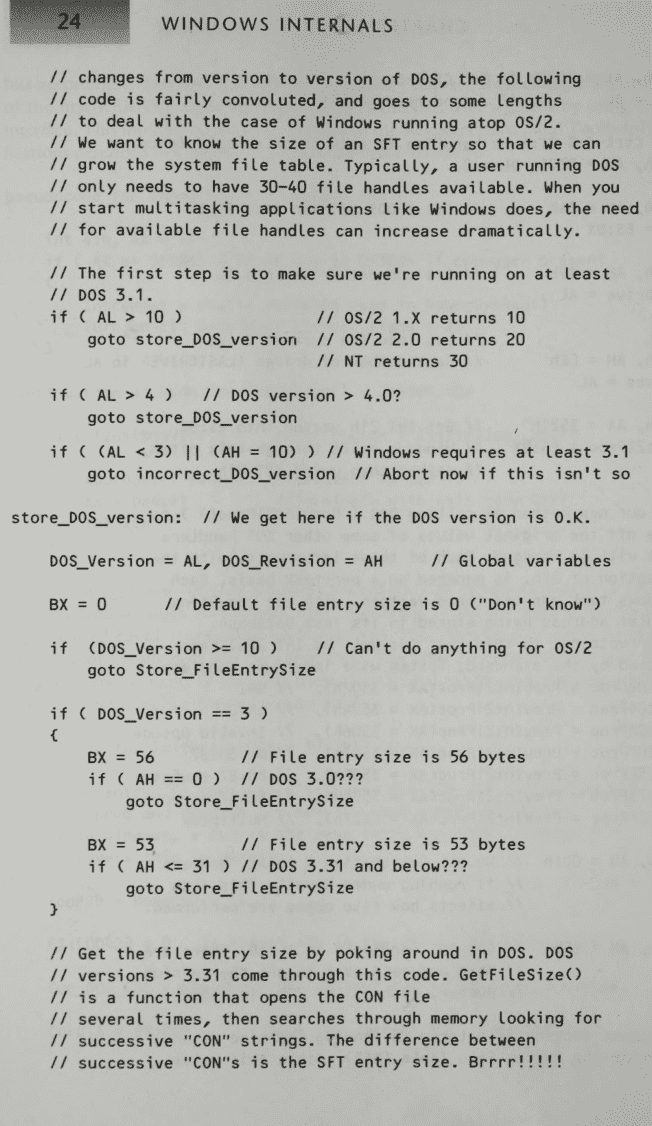 24 WINDOWS INTERNALS

// changes from version to version of DOS, the following
// code is fairly convoluted, and goes to some lengths
// to deal with the case of Windows running atop OS/2.
// We want to know the size of an SFT entry so that we can
// grow the system file table. Typically, a user running DOS
// only needs to have 30-40 file handles available. When you
// start multitasking applications like Windows does, the need
// for available file handles can increase dramatically.

// The first step is to make sure we're running on at least
// DOS 3.1.
if ( AL > 10 )                    // OS/2 1.X returns 10
    goto store_DOS_version        // OS/2 2.0 returns 20
                                  // NT returns 30

if ( AL > 4 )    // DOS version > 4.0?
    goto store_DOS_version

if ( (AL < 3) || (AH = 10) ) // Windows requires at least 3.1
    goto incorrect_DOS_version  // Abort now if this isn't so

store_DOS_version:  // We get here if the DOS version is O.K.

    DOS_Version = AL, DOS_Revision = AH      // Global variables

    BX = 0        // Default file entry size is 0 ("Don't know")

    if  (DOS_Version >= 10 )      // Can't do anything for OS/2
        goto Store_FileEntrySize

    if ( DOS_Version == 3 )
    {
        BX = 56           // File entry size is 56 bytes
        if ( AH == 0 )   // DOS 3.0???
            goto Store_FileEntrySize

        BX = 53           // File entry size is 53 bytes
        if ( AH <= 31 ) // DOS 3.31 and below???
            goto Store_FileEntrySize
    }

    // Get the file entry size by poking around in DOS. DOS
    // versions > 3.31 come through this code. GetFileSize()
    // is a function that opens the CON file
    // several times, then searches through memory looking for
    // successive "CON" strings. The difference between
    // successive "CON"s is the SFT entry size. Brrrr!!!!!